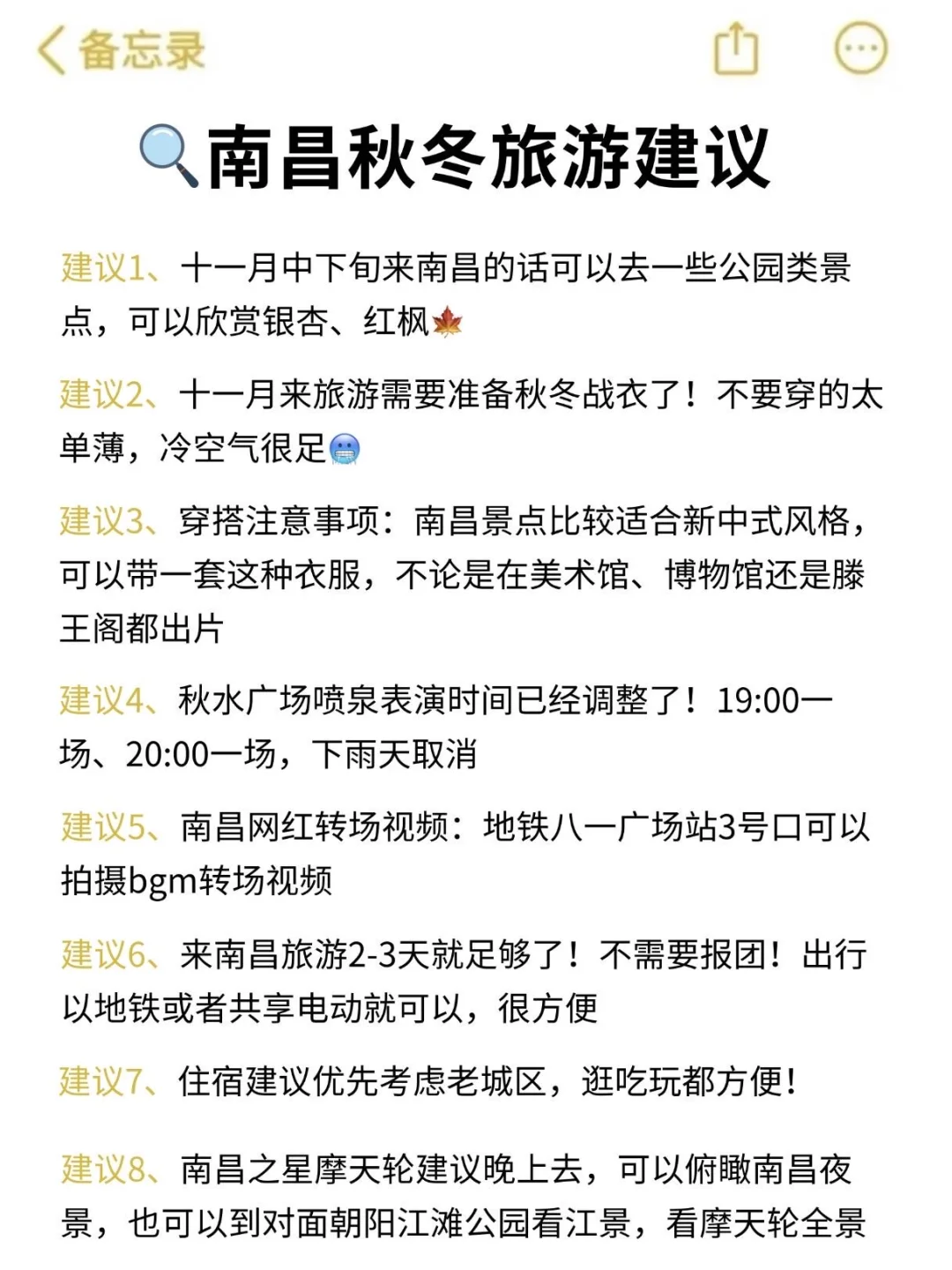 备忘录

南昌秋冬旅游建议

建议1、十一月中下旬来南昌的话可以去一些公园类景点，可以欣赏银杏、红枫

建议2、十一月来旅游需要准备秋冬战衣了！不要穿的太单薄，冷空气很足

建议3、穿搭注意事项：南昌景点比较适合新中式风格，可以带一套这种衣服，不论是在美术馆、博物馆还是滕王阁都出片

建议4、秋水广场喷泉表演时间已经调整了！19:00一场、20:00一场，下雨天取消

建议5、南昌网红转场视频：地铁八一广场站3号口可以拍摄bgm转场视频

建议6、来南昌旅游2-3天就足够了！不需要报团！出行以地铁或者共享电动就可以，很方便

建议7、住宿建议优先考虑老城区，逛吃玩都方便！

建议8、南昌之星摩天轮建议晚上去，可以俯瞰南昌夜景，也可以到对面朝阳江滩公园看江景，看摩天轮全景